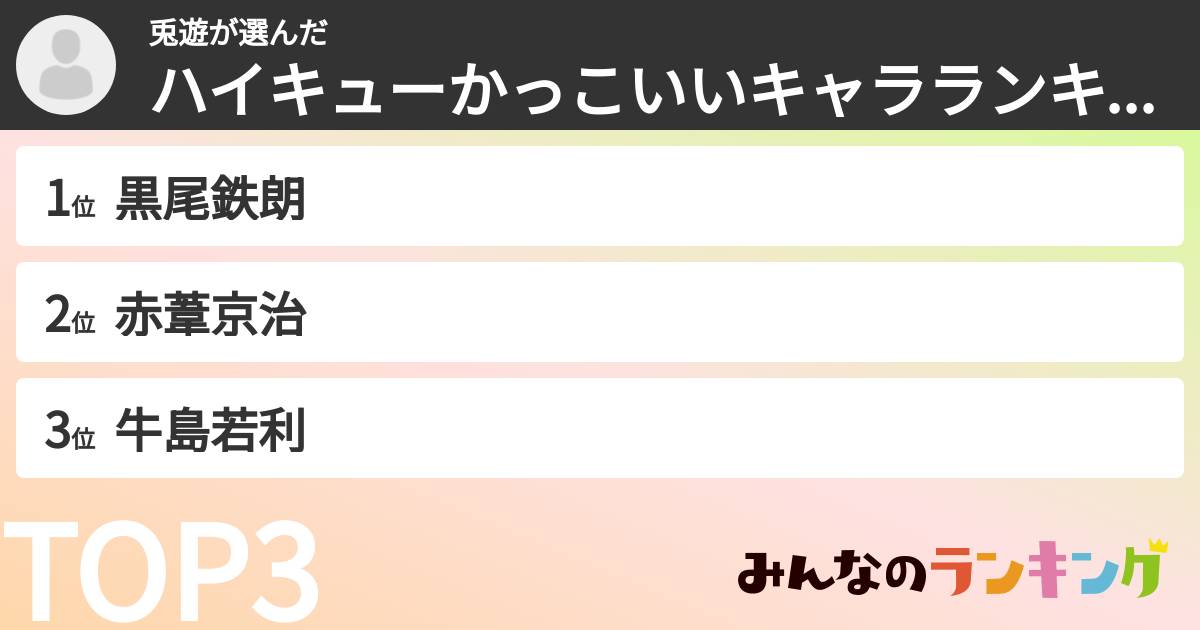 兎遊が選んだ
ハイキューかっこいいキャラランキ...

1位 黒尾鉄朗

2位 赤葦京治

3位 牛島若利

TOP3

みんなのランキング